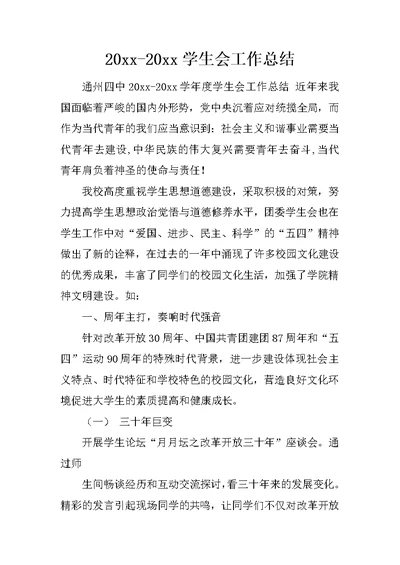 20xx-20xx 学生会工作总结

通州四中 20xx-20xx 学年度学生会工作总结 近年来我国面临着严峻的国内外形势，党中央沉着应对统揽全局，而作为当代青年的我们应当意识到：社会主义和谐事业需要当代青年去建设，中华民族的伟大复兴需要青年去奋斗，当代青年肩负着神圣的使命与责任！

我校高度重视学生思想道德建设，采取积极的对策，努力提高学生思想政治觉悟与道德修养水平，团委学生会也在学生工作中对“爱国、进步、民主、科学”的“五四”精神做出了新的诠释，在过去的一年中涌现了许多校园文化建设的优秀成果，丰富了同学们的校园文化生活，加强了学院精神文明建设。如：

一、周年主打，奏响时代强音

针对改革开放 30 周年、中国共青团建团 87 周年和“五四”运动 90 周年的特殊时代背景，进一步建设体现社会主义特点、时代特征和学校特色的校园文化，营造良好文化环境促进大学生的素质提高和健康成长。

（一） 三十年巨变

开展学生论坛“月月坛之改革开放三十年”座谈会。通过师

生间畅谈经历和互动交流探讨，看三十年来的发展变化。精彩的发言引起现场同学的共鸣，让同学们不仅对改革开放